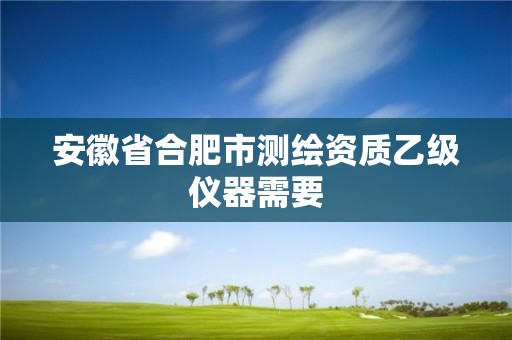 安徽省合肥市测绘资质乙级仪器需要